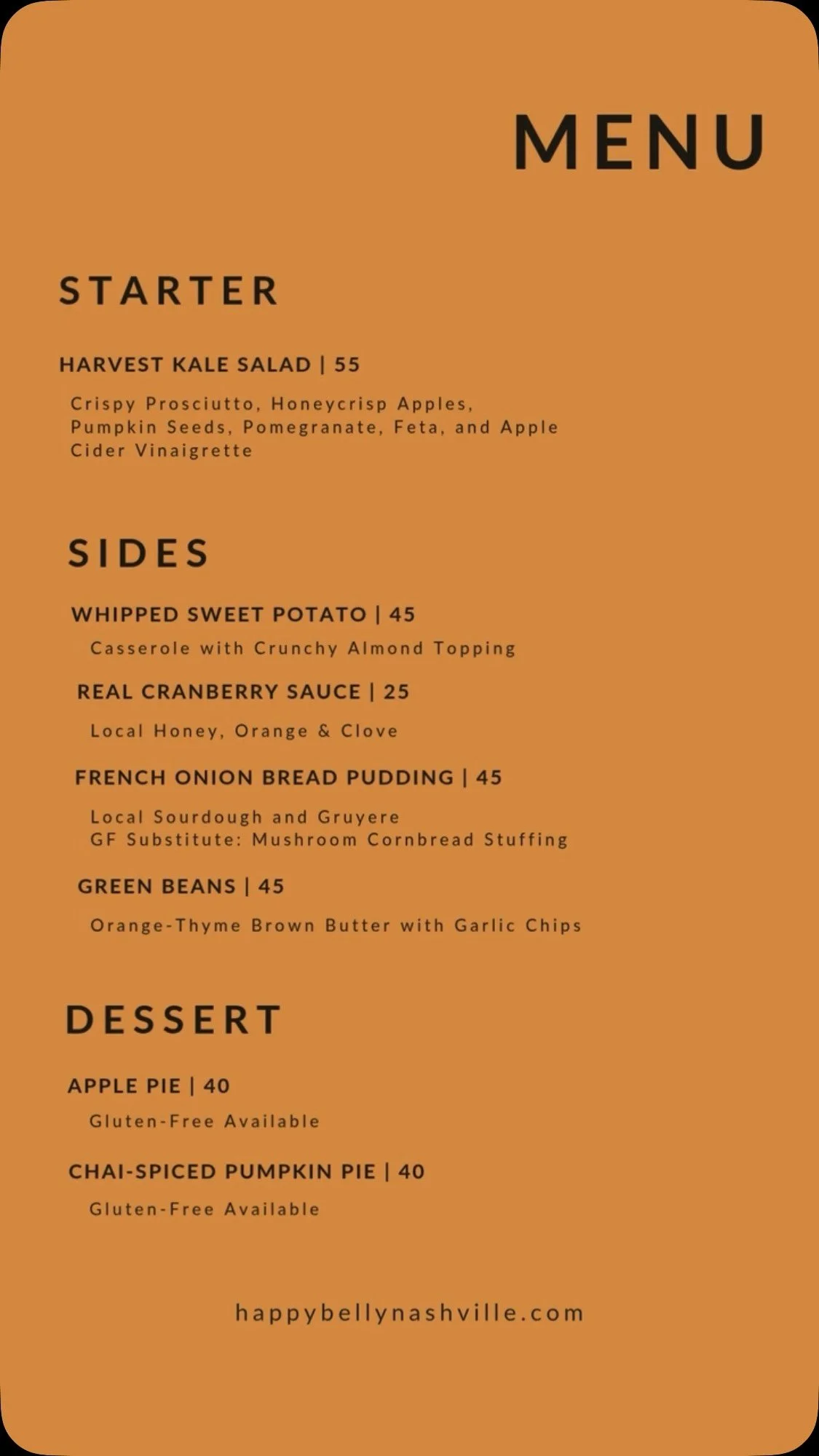 MENU

STARTER

HARVEST KALE SALAD | 55

Crispy Prosciutto, Honeycrisp Apples, Pumpkin Seeds, Pomegranate, Feta, and Apple Cider Vinaigrette

SIDES

WHIPPED SWEET POTATO | 45

Casserole with Crunchy Almond Topping

REAL CRANBERRY SAUCE | 25

Local Honey, Orange & Clove

FRENCH ONION BREAD PUDDING | 45

Local Sourdough and Gruyere
GF Substitute: Mushroom Cornbread Stuffing

GREEN BEANS | 45

Orange-Thyme Brown Butter with Garlic Chips

DESSERT

APPLE PIE | 40

Gluten-Free Available

CHAI-SPICED PUMPKIN PIE | 40

Gluten-Free Available

happybellynashville.com